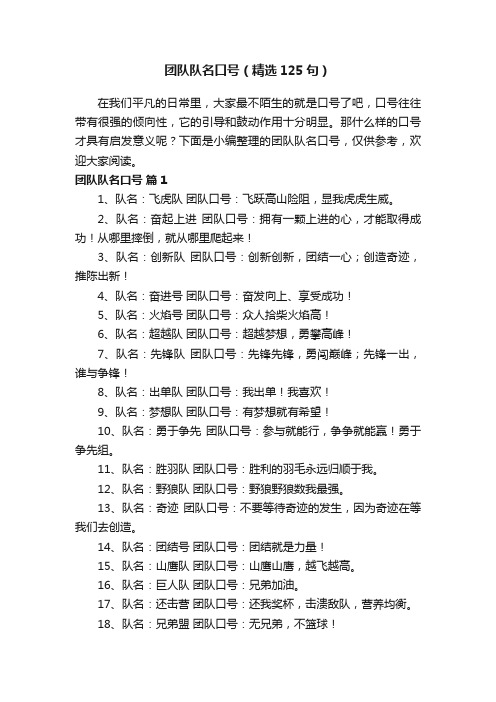 团队队名口号（精选125句）

在我们平凡的日常里，大家最不陌生的就是口号了吧，口号往往带有很强的倾向性，它的引导和鼓动作用十分明显。那什么样的口号才具有启发意义呢？下面是小编整理的团队队名口号，仅供参考，欢迎大家阅读。

团队队名口号 篇1

1、队名：飞虎队 团队口号：飞跃高山险阻，显我虎虎生威。

2、队名：奋起上进 团队口号：拥有一颗上进的心，才能取得成功！从哪里摔倒，就从哪里爬起来！

3、队名：创新队 团队口号：创新创新，团结一心；创造奇迹，推陈出新！

4、队名：奋进号 团队口号：奋发向上、享受成功！

5、队名：火焰号 团队口号：众人拾柴火焰高！

6、队名：超越队 团队口号：超越梦想，勇攀高峰！

7、队名：先锋队 团队口号：先锋先锋，勇闯巅峰；先锋一出，谁与争锋！

8、队名：出单队 团队口号：我出单！我喜欢！

9、队名：梦想队 团队口号：有梦想就有希望！

10、队名：勇于争先 团队口号：参与就能行，争争就能赢！勇于争先组。

11、队名：胜羽队 团队口号：胜利的羽毛永远归顺于我。

12、队名：野狼队 团队口号：野狼野狼数我最强。

13、队名：奇迹 团队口号：不要等待奇迹的发生，因为奇迹在等我们去创造。

14、队名：团结号 团队口号：团结就是力量！

15、队名：山鹰队 团队口号：山鹰山鹰，越飞越高。

16、队名：巨人队 团队口号：兄弟加油。

17、队名：还击营 团队口号：还我奖杯，击溃敌队，营养均衡。

18、队名：兄弟盟 团队口号：无兄弟，不篮球！